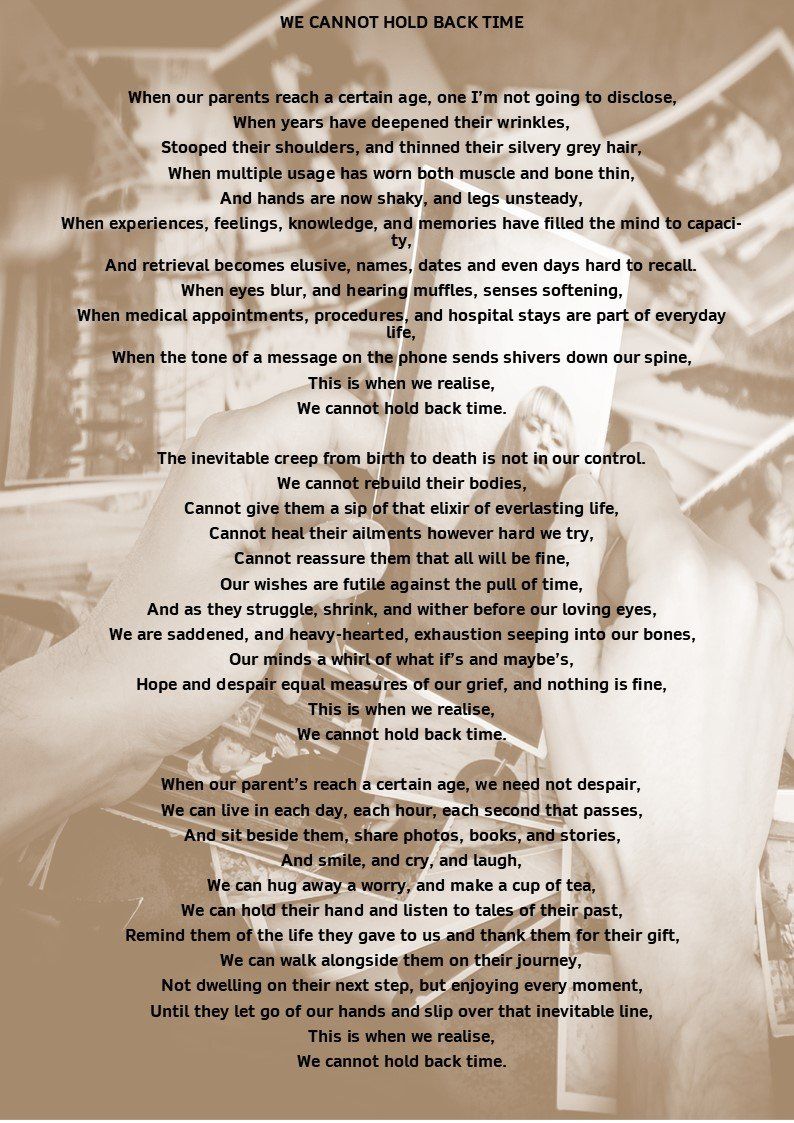 WE CANNOT HOLD BACK TIME

When our parents reach a certain age, one I'm not going to disclose,
When years have deepened their wrinkles,
Stooped their shoulders, and thinned their silvery grey hair,
When multiple usage has worn both muscle and bone thin,
And hands are now shaky, and legs unsteady,
When experiences, feelings, knowledge, and memories have filled the mind to capacity,
And retrieval becomes elusive, names, dates and even days hard to recall.
When eyes blur, and hearing muffles, senses softening,
When medical appointments, procedures, and hospital stays are part of everyday life,
When the tone of a message on the phone sends shivers down our spine,
This is when we realise,
We cannot hold back time.

The inevitable creep from birth to death is not in our control.
We cannot rebuild their bodies,
Cannot give them a sip of that elixir of everlasting life,
Cannot heal their ailments however hard we try,
Cannot reassure them that all will be fine,
Our wishes are futile against the pull of time,
And as they struggle, shrink, and wither before our loving eyes,
We are saddened, and heavy-hearted, exhaustion seeping into our bones,
Our minds a whirl of what if's and maybe's,
Hope and despair equal measures of our grief, and nothing is fine,
This is when we realise,
We cannot hold back time.

When our parent's reach a certain age, we need not despair,
We can live in each day, each hour, each second that passes,
And sit beside them, share photos, books, and stories,
And smile, and cry, and laugh,
We can hug away a worry, and make a cup of tea,
We can hold their hand and listen to tales of their past,
Remind them of the life they gave to us and thank them for their gift,
We can walk alongside them on their journey,
Not dwelling on their next step, but enjoying every moment,
Until they let go of our hands and slip over that inevitable line,
This is when we realise,
We cannot hold back time.